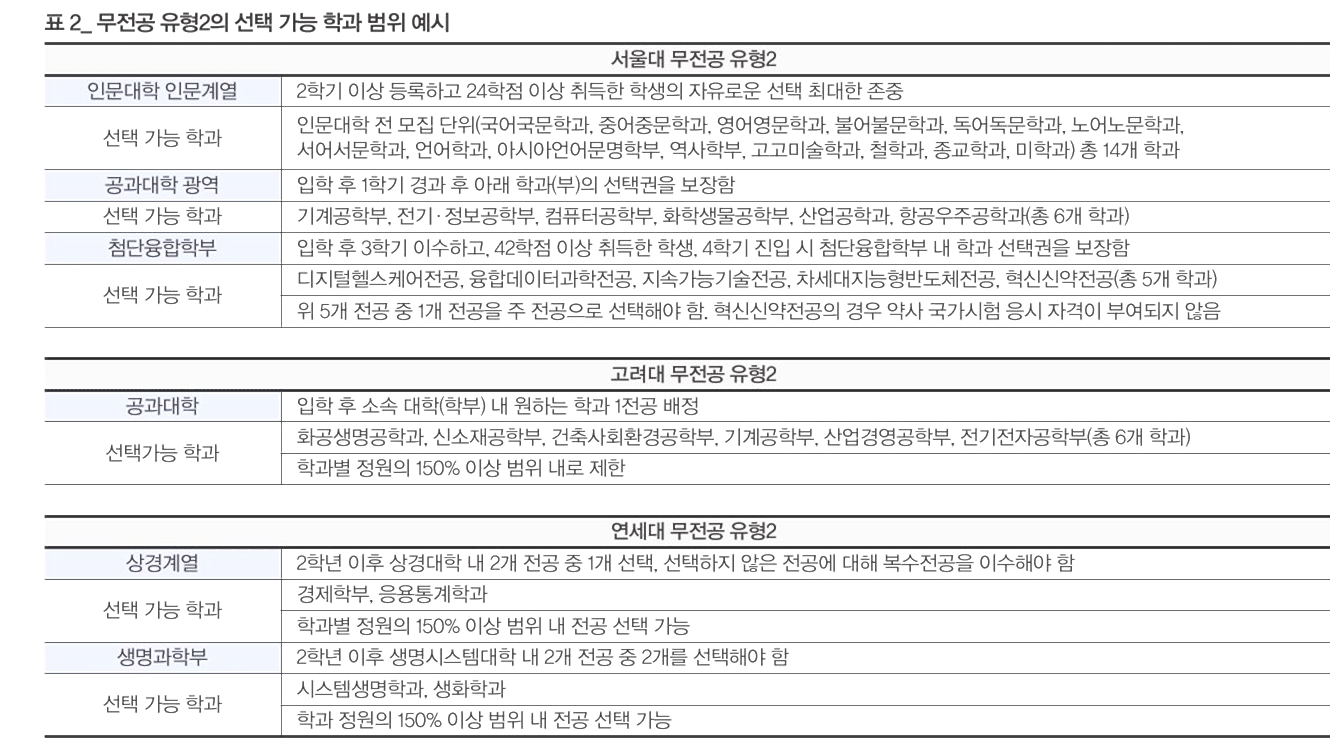 표 2_ 무전공 유형2의 선택 가능 학과 범위 예시

| 서울대 무전공 유형2 | |
|---|---|
| 인문대학 인문계열 | 2학기 이상 등록하고 24학점 이상 취득한 학생의 자유로운 선택 최대한 존중 |
| 선택 가능 학과 | 인문대학 전 모집 단위(국어국문학과, 중어중문학과, 영어영문학과, 불어불문학과, 독어독문학과, 노어노문학과, 서어서문학과, 언어학과, 아시아언어문명학부, 역사학부, 고고미술학과, 철학과, 종교학과, 미학과) 총 14개 학과 |
| 공과대학 광역 | 입학 후 1학기 경과 후 아래 학과(부)의 선택권을 보장함 |
| 선택 가능 학과 | 기계공학부, 전기·정보공학부, 컴퓨터공학부, 화학생물공학부, 산업공학과, 항공우주공학과(총 6개 학과) |
| 첨단융합학부 | 입학 후 3학기 이수하고, 42학점 이상 취득한 학생, 4학기 진입 시 첨단융합학부 내 학과 선택권을 보장함 |
| 선택 가능 학과 | 디지털헬스케어전공, 융합데이터과학전공, 지속가능기술전공, 차세대지능형반도체전공, 혁신신약전공(총 5개 학과) |
| | 위 5개 전공 중 1개 전공을 주 전공으로 선택해야 함. 혁신신약전공의 경우 약사 국가시험 응시 자격이 부여되지 않음 |

| 고려대 무전공 유형2 | |
|---|---|
| 공과대학 | 입학 후 소속 대학(학부) 내 원하는 학과 1전공 배정 |
| 선택가능 학과 | 화공생명공학과, 신소재공학부, 건축사회환경공학부, 기계공학부, 산업경영공학부, 전기전자공학부(총 6개 학과) |
| | 학과별 정원의 150% 이상 범위 내로 제한 |

| 연세대 무전공 유형2 | |
|---|---|
| 상경계열 | 2학년 이후 상경대학 내 2개 전공 중 1개 선택, 선택하지 않은 전공에 대해 복수전공을 이수해야 함 |
| 선택 가능 학과 | 경제학부, 응용통계학과 |
| | 학과별 정원의 150% 이상 범위 내 전공 선택 가능 |
| 생명과학부 | 2학년 이후 생명시스템대학 내 2개 전공 중 2개를 선택해야 함 |
| 선택 가능 학과 | 시스템생명학과, 생화학과 |
| | 학과 정원의 150% 이상 범위 내 전공 선택 가능 |